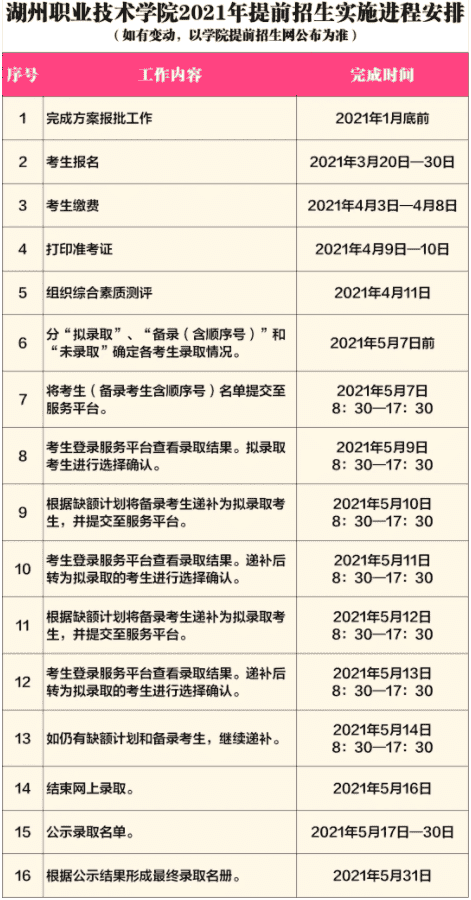 湖州职业技术学院2021年提前招生实施进程安排

（如有变动，以学院提前招生网公布为准）

| 序号 | 工作内容 | 完成时间 |
|---|---|---|
| 1 | 完成方案报批工作 | 2021年1月底前 |
| 2 | 考生报名 | 2021年3月20日—30日 |
| 3 | 考生缴费 | 2021年4月3日—4月8日 |
| 4 | 打印准考证 | 2021年4月9日—10日 |
| 5 | 组织综合素质测评 | 2021年4月11日 |
| 6 | 分“拟录取”、“备录（含顺序号）”和“未录取”确定各考生录取情况。 | 2021年5月7日前 |
| 7 | 将考生（备录考生含顺序号）名单提交至服务平台。 | 2021年5月7日 8：30—17：30 |
| 8 | 考生登录服务平台查看录取结果。拟录取考生进行选择确认。 | 2021年5月9日 8：30—17：30 |
| 9 | 根据缺额计划将备录考生递补为拟录取考生，并提交至服务平台。 | 2021年5月10日 8：30—17：30 |
| 10 | 考生登录服务平台查看录取结果。递补后转为拟录取的考生进行选择确认。 | 2021年5月11日 8：30—17：30 |
| 11 | 根据缺额计划将备录考生递补为拟录取考生，并提交至服务平台。 | 2021年5月12日 8：30—17：30 |
| 12 | 考生登录服务平台查看录取结果。递补后转为拟录取的考生进行选择确认。 | 2021年5月13日 8：30—17：30 |
| 13 | 如仍有缺额计划和备录考生，继续递补。 | 2021年5月14日 8：30—17：30 |
| 14 | 结束网上录取。 | 2021年5月16日 |
| 15 | 公示录取名单。 | 2021年5月17日—30日 |
| 16 | 根据公示结果形成最终录取名册。 | 2021年5月31日 |